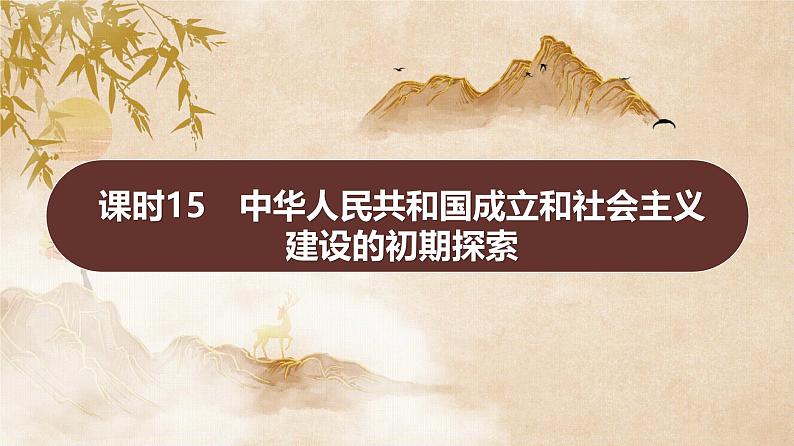 课时15　中华人民共和国成立和社会主义建设的初期探索